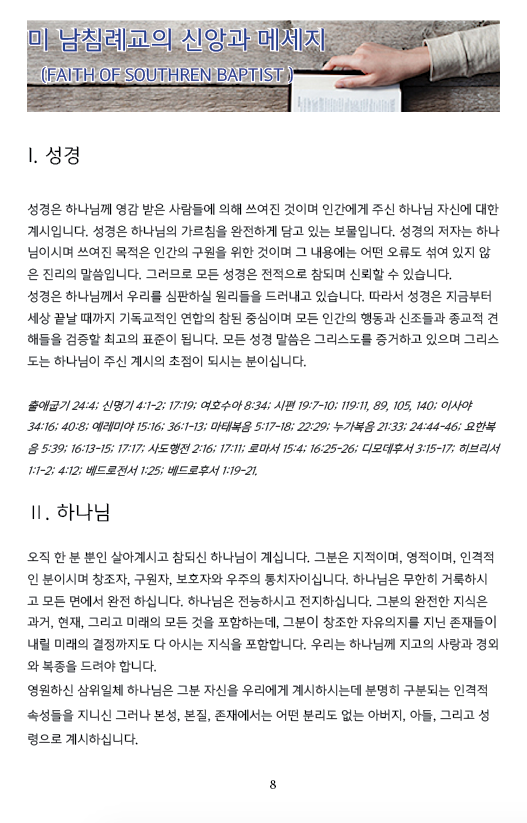 미 남침례교의 신앙과 메세지
(FAITH OF SOUTHREN BAPTIST )

I. 성경

성경은 하나님께 영감 받은 사람들에 의해 쓰여진 것이며 인간에게 주신 하나님 자신에 대한 계시입니다. 성경은 하나님의 가르침을 완전하게 담고 있는 보물입니다. 성경의 저자는 하나님이시며 쓰여진 목적은 인간의 구원을 위한 것이며 그 내용에는 어떤 오류도 섞여 있지 않은 진리의 말씀입니다. 그러므로 모든 성경은 전적으로 참되며 신뢰할 수 있습니다.
성경은 하나님께서 우리를 심판하실 원리들을 드러내고 있습니다. 따라서 성경은 지금부터 세상 끝날 때까지 기독교적인 연합의 참된 중심이며 모든 인간의 행동과 신조들과 종교적 견해들을 검증할 최고의 표준이 됩니다. 모든 성경 말씀은 그리스도를 증거하고 있으며 그리스도는 하나님이 주신 계시의 초점이 되시는 분이십니다.

출애굽기 24:4; 신명기 4:1-2; 17:19; 여호수아 8:34; 시편 19:7-10; 119:11, 89, 105, 140; 이사야 34:16; 40:8; 예레미야 15:16; 36:1-13; 마태복음 5:17-18; 22:29; 누가복음 21:33; 24:44-46; 요한복음 5:39; 16:13-15; 17:17; 사도행전 2:16; 17:11; 로마서 15:4; 16:25-26; 디모데후서 3:15-17; 히브리서 1:1-2; 4:12; 베드로전서 1:25; 베드로후서 1:19-21.

II. 하나님

오직 한 분 뿐인 살아계시고 참되신 하나님이 계십니다. 그분은 지적이며, 영적이며, 인격적인 분이시며 창조자, 구원자, 보호자와 우주의 통치자이십니다. 하나님은 무한히 거룩하시고 모든 면에서 완전 하십니다. 하나님은 전능하시고 전지하십니다. 그분의 완전한 지식은 과거, 현재, 그리고 미래의 모든 것을 포함하는데, 그분이 창조한 자유의지를 지닌 존재들이 내릴 미래의 결정까지도 다 아시는 지식을 포함합니다. 우리는 하나님께 지고의 사랑과 경외와 복종을 드려야 합니다.
영원하신 삼위일체 하나님은 그분 자신을 우리에게 계시하시는데 분명히 구분되는 인격적 속성들을 지니신 그러나 본성, 본질, 존재에서는 어떤 분리도 없는 아버지, 아들, 그리고 성령으로 계시하십니다.

8